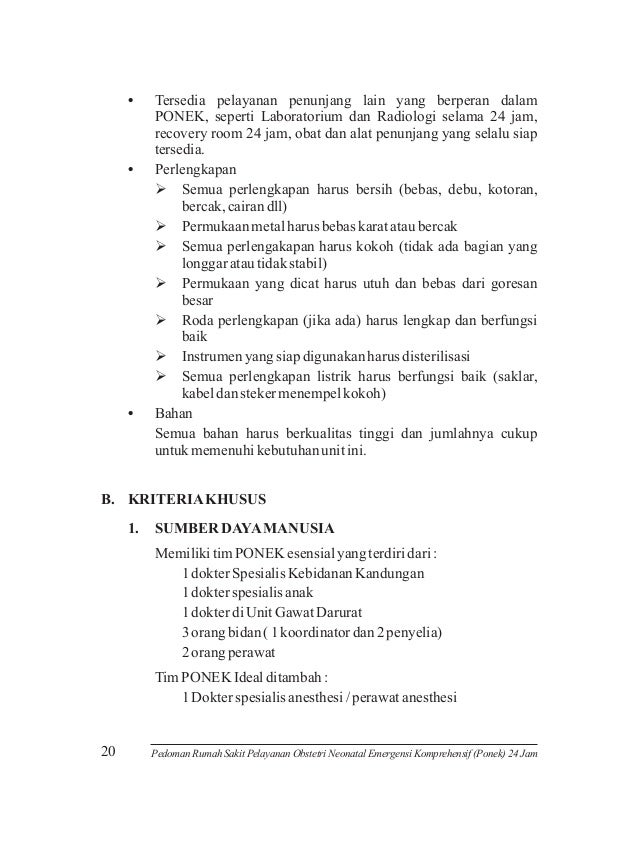 • Tersedia pelayanan penunjang lain yang berperan dalam PONEK, seperti Laboratorium dan Radiologi selama 24 jam, recovery room 24 jam, obat dan alat penunjang yang selalu siap tersedia.
• Perlengkapan
➢ Semua perlengkapan harus bersih (bebas, debu, kotoran, bercak, cairan dll)
➢ Permukaan metal harus bebas karat atau bercak
➢ Semua perlengakapan harus kokoh (tidak ada bagian yang longgar atau tidak stabil)
➢ Permukaan yang dicat harus utuh dan bebas dari goresan besar
➢ Roda perlengkapan (jika ada) harus lengkap dan berfungsi baik
➢ Instrumen yang siap digunakan harus disterilisasi
➢ Semua perlengkapan listrik harus berfungsi baik (saklar, kabel dan steker menempel kokoh)
• Bahan
Semua bahan harus berkualitas tinggi dan jumlahnya cukup untuk memenuhi kebutuhan unit ini.

B. KRITERIA KHUSUS

1. SUMBER DAYA MANUSIA

Memiliki tim PONEK esensial yang terdiri dari :
1 dokter Spesialis Kebidanan Kandungan
1 dokter spesialis anak
1 dokter di Unit Gawat Darurat
3 orang bidan ( 1 koordinator dan 2 penyelia)
2 orang perawat

Tim PONEK Ideal ditambah :
1 Dokter spesialis anesthesi / perawat anesthesi

20 Pedoman Rumah Sakit Pelayanan Obstetri Neonatal Emergensi Komprehensif (Ponek) 24 Jam